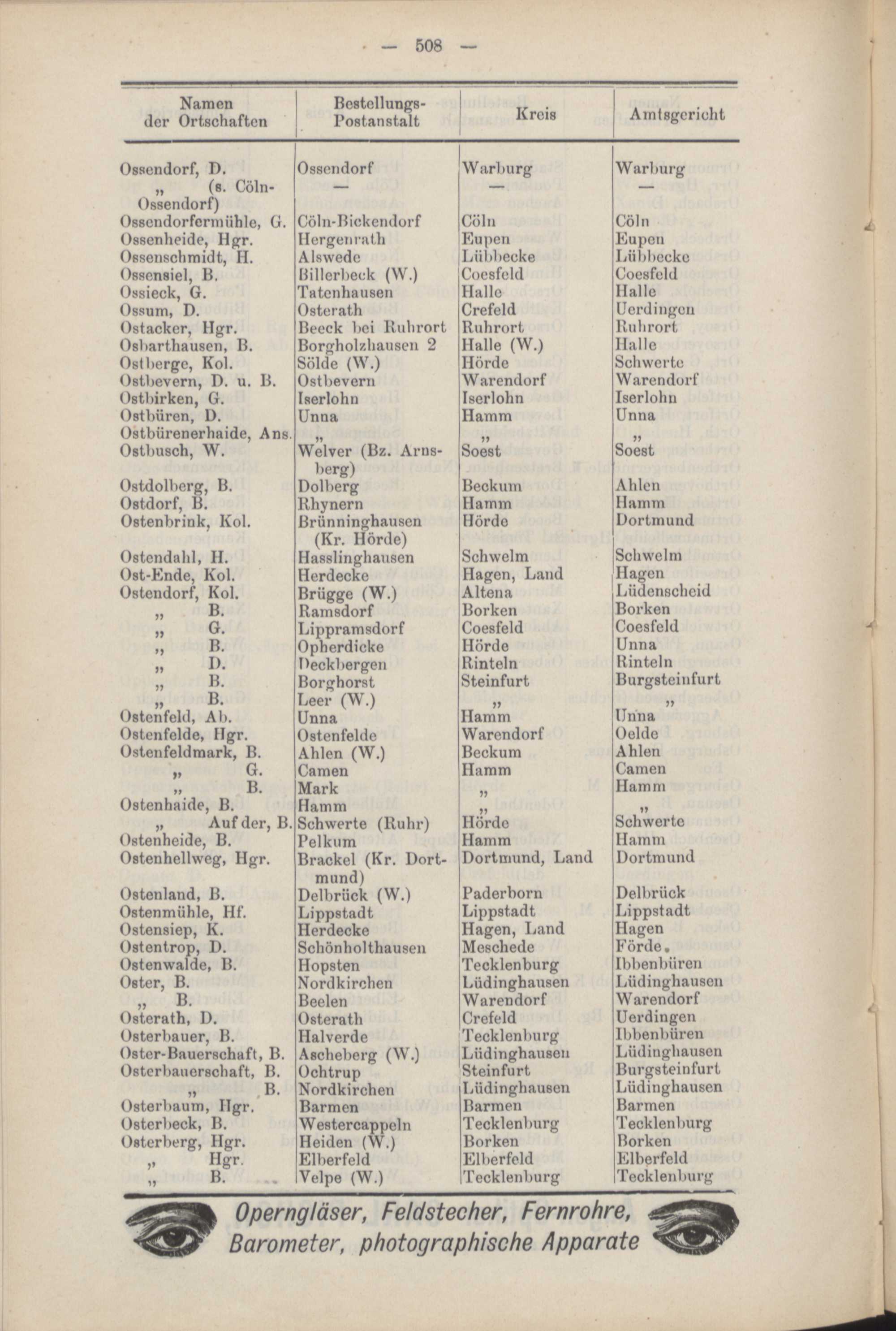 — 508 —

| Namen der Ortschaften | Bestellungs-Postanstalt | Kreis | Amtsgericht |
|---|---|---|---|
| Ossendorf, D. | Ossendorf | Warburg | Warburg |
| „ (s. Cöln-Ossendorf) | — | — | — |
| Ossendorfermühle, G. | Cöln-Bickendorf | Cöln | Cöln |
| Ossenheide, Hgr. | Hergenrath | Eupen | Eupen |
| Ossenschmidt, H. | Alswede | Lübbecke | Lübbecke |
| Ossensiel, B. | Billerbeck (W.) | Coesfeld | Coesfeld |
| Ossieck, G. | Tatenhausen | Halle | Halle |
| Ossum, D. | Osterath | Crefeld | Uerdingen |
| Ostacker, Hgr. | Beeck bei Ruhrort | Ruhrort | Ruhrort |
| Osbarthausen, B. | Borgholzhausen 2 | Halle (W.) | Halle |
| Ostberge, Kol. | Sölde (W.) | Hörde | Schwerte |
| Ostbevern, D. u. B. | Ostbevern | Warendorf | Warendorf |
| Ostbirken, G. | Iserlohn | Iserlohn | Iserlohn |
| Ostbüren, D. | Unna | Hamm | Unna |
| Ostbürenerhaide, Ans. | „ | „ | „ |
| Ostbusch, W. | Welver (Bz. Arnsberg) | Soest | Soest |
| Ostdolberg, B. | Dolberg | Beckum | Ahlen |
| Ostdorf, B. | Rhynern | Hamm | Hamm |
| Ostenbrink, Kol. | Brünninghausen (Kr. Hörde) | Hörde | Dortmund |
| Ostendahl, H. | Hasslinghausen | Schwelm | Schwelm |
| Ost-Ende, Kol. | Herdecke | Hagen, Land | Hagen |
| Ostendorf, Kol. | Brügge (W.) | Altena | Lüdenscheid |
| „ B. | Ramsdorf | Borken | Borken |
| „ G. | Lippramsdorf | Coesfeld | Coesfeld |
| „ B. | Opherdicke | Hörde | Unna |
| „ D. | Deckbergen | Rinteln | Rinteln |
| „ B. | Borghorst | Steinfurt | Burgsteinfurt |
| „ B. | Leer (W.) | „ | „ |
| Ostenfeld, Ab. | Unna | Hamm | Unna |
| Ostenfelde, Hgr. | Ostenfelde | Warendorf | Oelde |
| Ostenfeldmark, B. | Ahlen (W.) | Beckum | Ahlen |
| „ G. | Camen | Hamm | Camen |
| „ B. | Mark | „ | Hamm |
| Ostenhaide, B. | Hamm | „ | „ |
| „ Auf der, B. | Schwerte (Ruhr) | Hörde | Schwerte |
| Ostenheide, B. | Pelkum | Hamm | Hamm |
| Ostenhellweg, Hgr. | Brackel (Kr. Dortmund) | Dortmund, Land | Dortmund |
| Ostenland, B. | Delbrück (W.) | Paderborn | Delbrück |
| Ostenmühle, Hf. | Lippstadt | Lippstadt | Lippstadt |
| Ostensiep, K. | Herdecke | Hagen, Land | Hagen |
| Ostentrop, D. | Schönholthausen | Meschede | Förde. |
| Ostenwalde, B. | Hopsten | Tecklenburg | Ibbenbüren |
| Oster, B. | Nordkirchen | Lüdinghausen | Lüdinghausen |
| „ B. | Beelen | Warendorf | Warendorf |
| Osterath, D. | Osterath | Crefeld | Uerdingen |
| Osterbauer, B. | Halverde | Tecklenburg | Ibbenbüren |
| Oster-Bauerschaft, B. | Ascheberg (W.) | Lüdinghausen | Lüdinghausen |
| Osterbauerschaft, B. | Ochtrup | Steinfurt | Burgsteinfurt |
| „ B. | Nordkirchen | Lüdinghausen | Lüdinghausen |
| Osterbaum, Hgr. | Barmen | Barmen | Barmen |
| Osterbeck, B. | Westercappeln | Tecklenburg | Tecklenburg |
| Osterberg, Hgr. | Heiden (W.) | Borken | Borken |
| „ Hgr. | Elberfeld | Elberfeld | Elberfeld |
| „ B. | Velpe (W.) | Tecklenburg | Tecklenburg |

Operngläser, Feldstecher, Fernrohre, Barometer, photographische Apparate